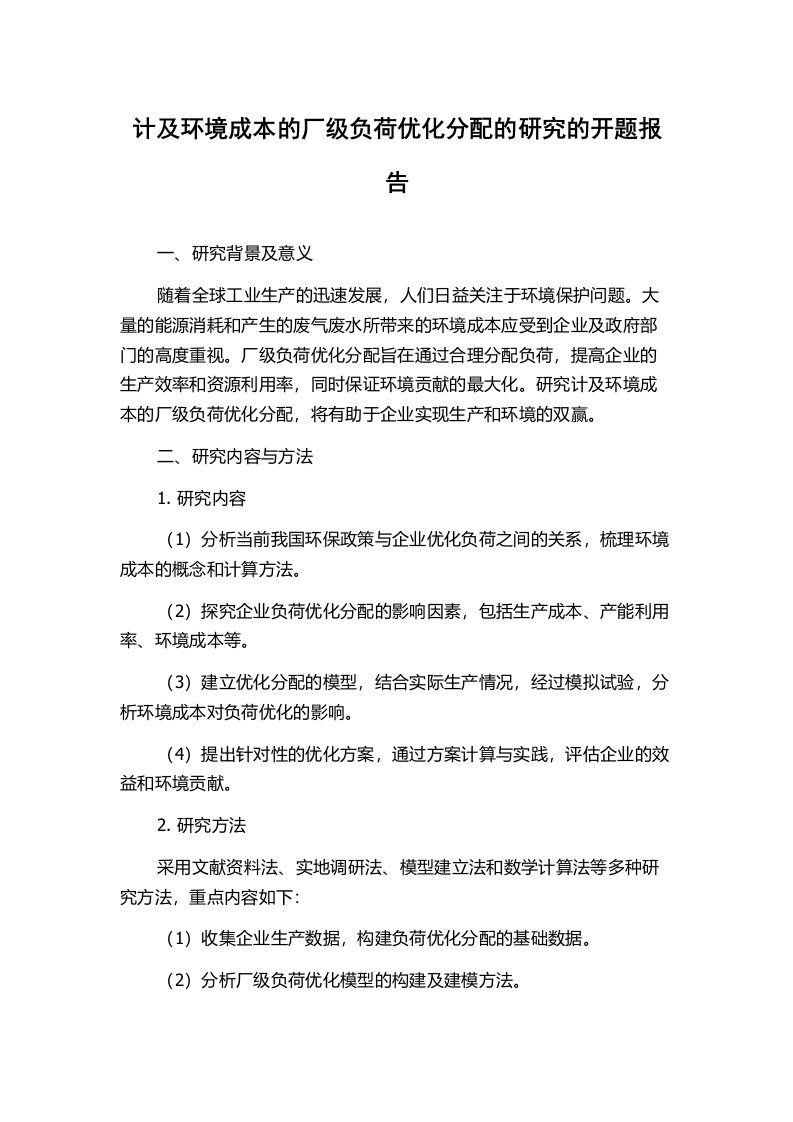 计及环境成本的厂级负荷优化分配的研究的开题报告

一、研究背景及意义

随着全球工业生产的迅速发展，人们日益关注于环境保护问题。大量的能源消耗和产生的废气废水所带来的环境成本应受到企业及政府部门的高度重视。厂级负荷优化分配旨在通过合理分配负荷，提高企业的生产效率和资源利用率，同时保证环境贡献的最大化。研究计及环境成本的厂级负荷优化分配，将有助于企业实现生产和环境的双赢。

二、研究内容与方法

1. 研究内容

（1）分析当前我国环保政策与企业优化负荷之间的关系，梳理环境成本的概念和计算方法。

（2）探究企业负荷优化分配的影响因素，包括生产成本、产能利用率、环境成本等。

（3）建立优化分配的模型，结合实际生产情况，经过模拟试验，分析环境成本对负荷优化的影响。

（4）提出针对性的优化方案，通过方案计算与实践，评估企业的效益和环境贡献。

2. 研究方法

采用文献资料法、实地调研法、模型建立法和数学计算法等多种研究方法，重点内容如下：

（1）收集企业生产数据，构建负荷优化分配的基础数据。

（2）分析厂级负荷优化模型的构建及建模方法。